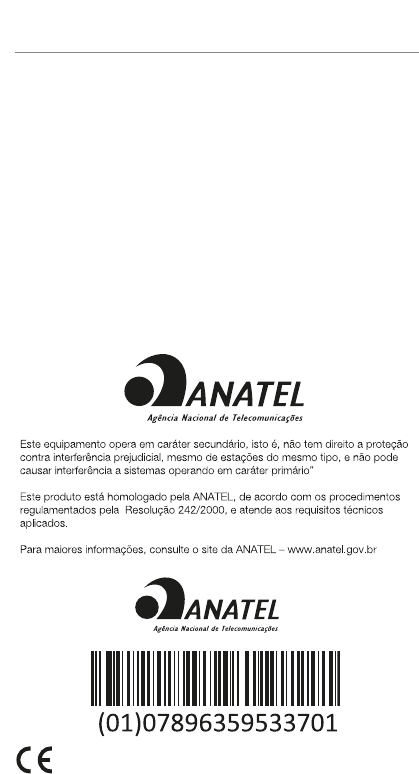 ANATEL
Agência Nacional de Telecomunicações

Este equipamento opera em caráter secundário, isto é, não tem direito a proteção contra interferência prejudicial, mesmo de estações do mesmo tipo, e não pode causar interferência a sistemas operando em caráter primário"

Este produto está homologado pela ANATEL, de acordo com os procedimentos regulamentados pela Resolução 242/2000, e atende aos requisitos técnicos aplicados.

Para maiores informações, consulte o site da ANATEL – www.anatel.gov.br

ANATEL
Agência Nacional de Telecomunicações

(01)07896359533701

CE